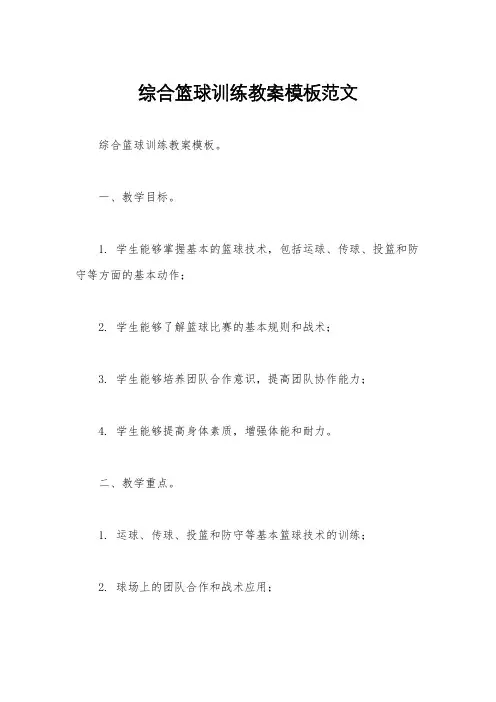 综合篮球训练教案模板范文

综合篮球训练教案模板。

一、教学目标。

1. 学生能够掌握基本的篮球技术，包括运球、传球、投篮和防守等方面的基本动作；

2. 学生能够了解篮球比赛的基本规则和战术；

3. 学生能够培养团队合作意识，提高团队协作能力；

4. 学生能够提高身体素质，增强体能和耐力。

二、教学重点。

1. 运球、传球、投篮和防守等基本篮球技术的训练；

2. 球场上的团队合作和战术应用；